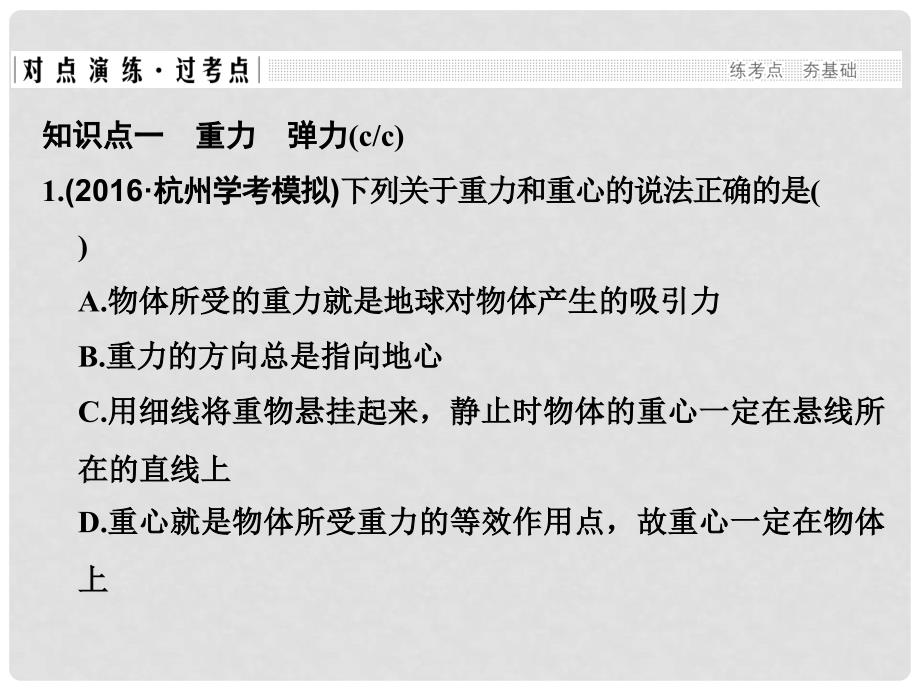 对点演练·过考点

练考点　夯基础

知识点一　重力　弹力(c/c)

1.(2016·杭州学考模拟)下列关于重力和重心的说法正确的是(　)

A.物体所受的重力就是地球对物体产生的吸引力

B.重力的方向总是指向地心

C.用细线将重物悬挂起来，静止时物体的重心一定在悬线所在的直线上

D.重心就是物体所受重力的等效作用点，故重心一定在物体上